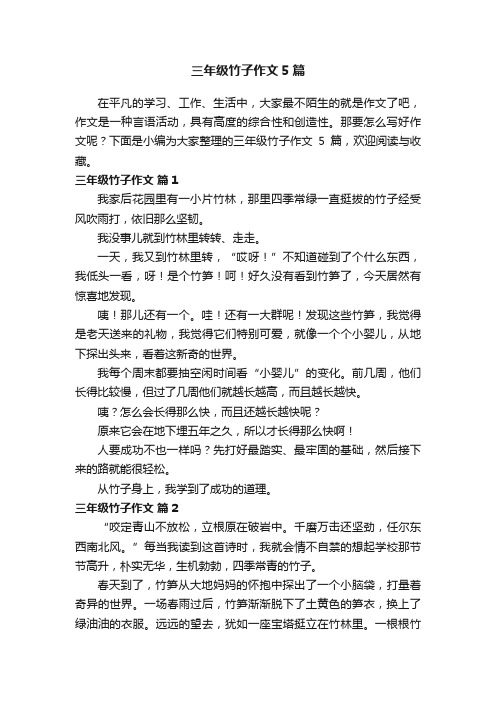 三年级竹子作文5篇

在平凡的学习、工作、生活中，大家最不陌生的就是作文了吧，作文是一种言语活动，具有高度的综合性和创造性。那要怎么写好作文呢？下面是小编为大家整理的三年级竹子作文 5 篇，欢迎阅读与收藏。

三年级竹子作文 篇1

我家后花园里有一小片竹林，那里四季常绿一直挺拔的竹子经受风吹雨打，依旧那么坚韧。

我没事儿就到竹林里转转、走走。

一天，我又到竹林里转，“哎呀！”不知道碰到了个什么东西，我低头一看，呀！是个竹笋！呵！好久没有看到竹笋了，今天居然有惊喜地发现。

咦！那儿还有一个。哇！还有一大群呢！发现这些竹笋，我觉得是老天送来的礼物，我觉得它们特别可爱，就像一个个小婴儿，从地下探出头来，看着这新奇的世界。

我每个周末都要抽空闲时间看“小婴儿”的变化。前几周，他们长得比较慢，但过了几周他们就越长越高，而且越长越快。

咦？怎么会长得那么快，而且还越长越快呢？

原来它会在地下埋五年之久，所以才长得那么快啊！

人要成功不也一样吗？先打好最踏实、最牢固的基础，然后接下来的路就能很轻松。

从竹子身上，我学到了成功的道理。

三年级竹子作文 篇2

“咬定青山不放松，立根原在破岩中。千磨万击还坚劲，任尔东西南北风。”每当我读到这首诗时，我就会情不自禁的想起学校那节节高升，朴实无华，生机勃勃，四季常青的竹子。

春天到了，竹笋从大地妈妈的怀抱中探出了一个小脑袋，打量着奇异的世界。一场春雨过后，竹笋渐渐脱下了土黄色的笋衣，换上了绿油油的衣服。远远的望去，犹如一座宝塔挺立在竹林里。一根根竹